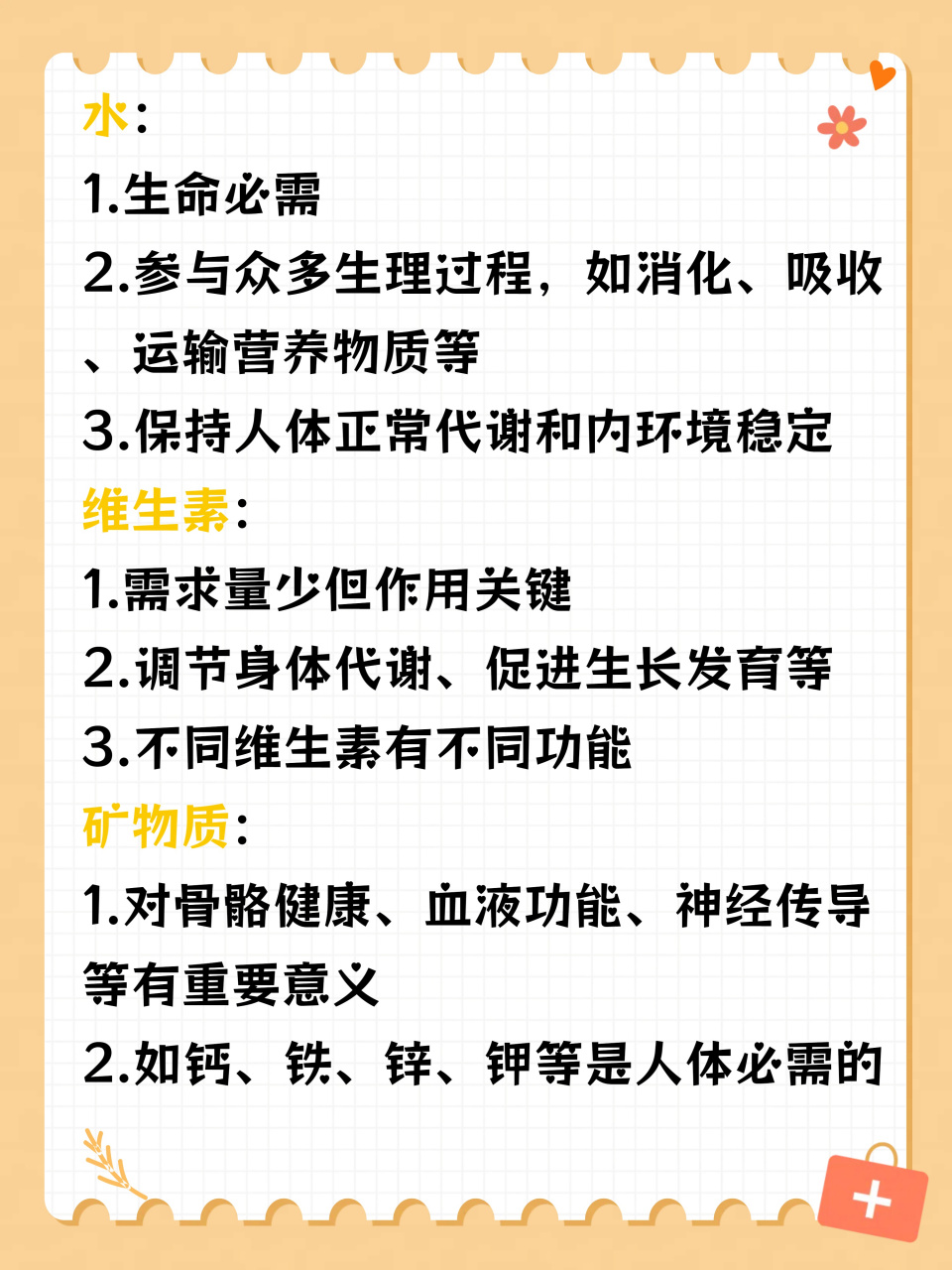 水：
1.生命必需
2.参与众多生理过程，如消化、吸收、运输营养物质等
3.保持人体正常代谢和内环境稳定
维生素：
1.需求量少但作用关键
2.调节身体代谢、促进生长发育等
3.不同维生素有不同功能
矿物质：
1.对骨骼健康、血液功能、神经传导等有重要意义
2.如钙、铁、锌、钾等是人体必需的